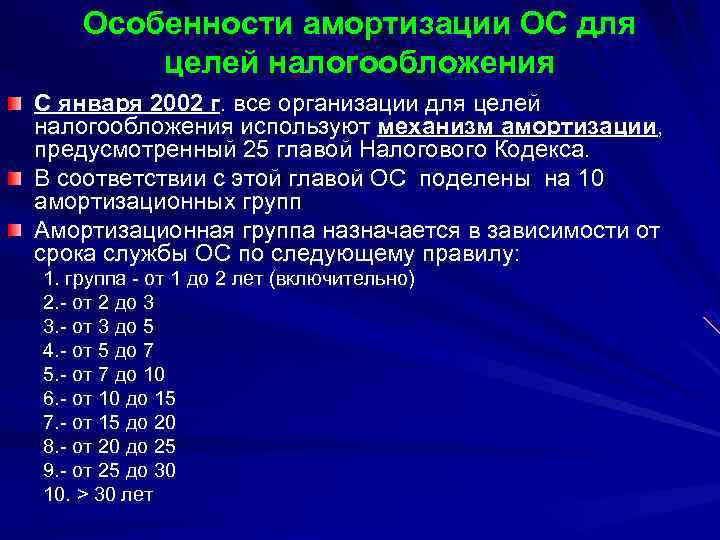 Особенности амортизации ОС для целей налогообложения

С января 2002 г. все организации для целей налогообложения используют механизм амортизации, предусмотренный 25 главой Налогового Кодекса.

В соответствии с этой главой ОС поделены на 10 амортизационных групп

Амортизационная группа назначается в зависимости от срока службы ОС по следующему правилу:

1. группа - от 1 до 2 лет (включительно)
2.- от 2 до 3
3.- от 3 до 5
4.- от 5 до 7
5.- от 7 до 10
6.- от 10 до 15
7.- от 15 до 20
8.- от 20 до 25
9.- от 25 до 30
10. > 30 лет